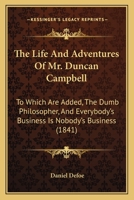 KESSINGER'S LEGACY REPRINTS

The Life And Adventures Of Mr. Duncan Campbell

To Which Are Added, The Dumb Philosopher, And Everybody's Business Is Nobody's Business (1841)

Daniel Defoe